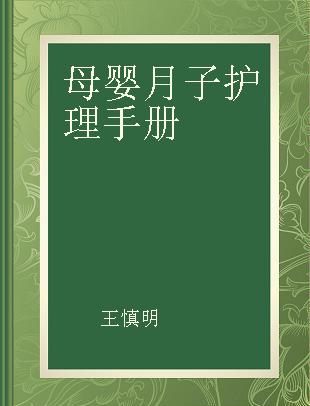 母婴月子护理手册

王慎明